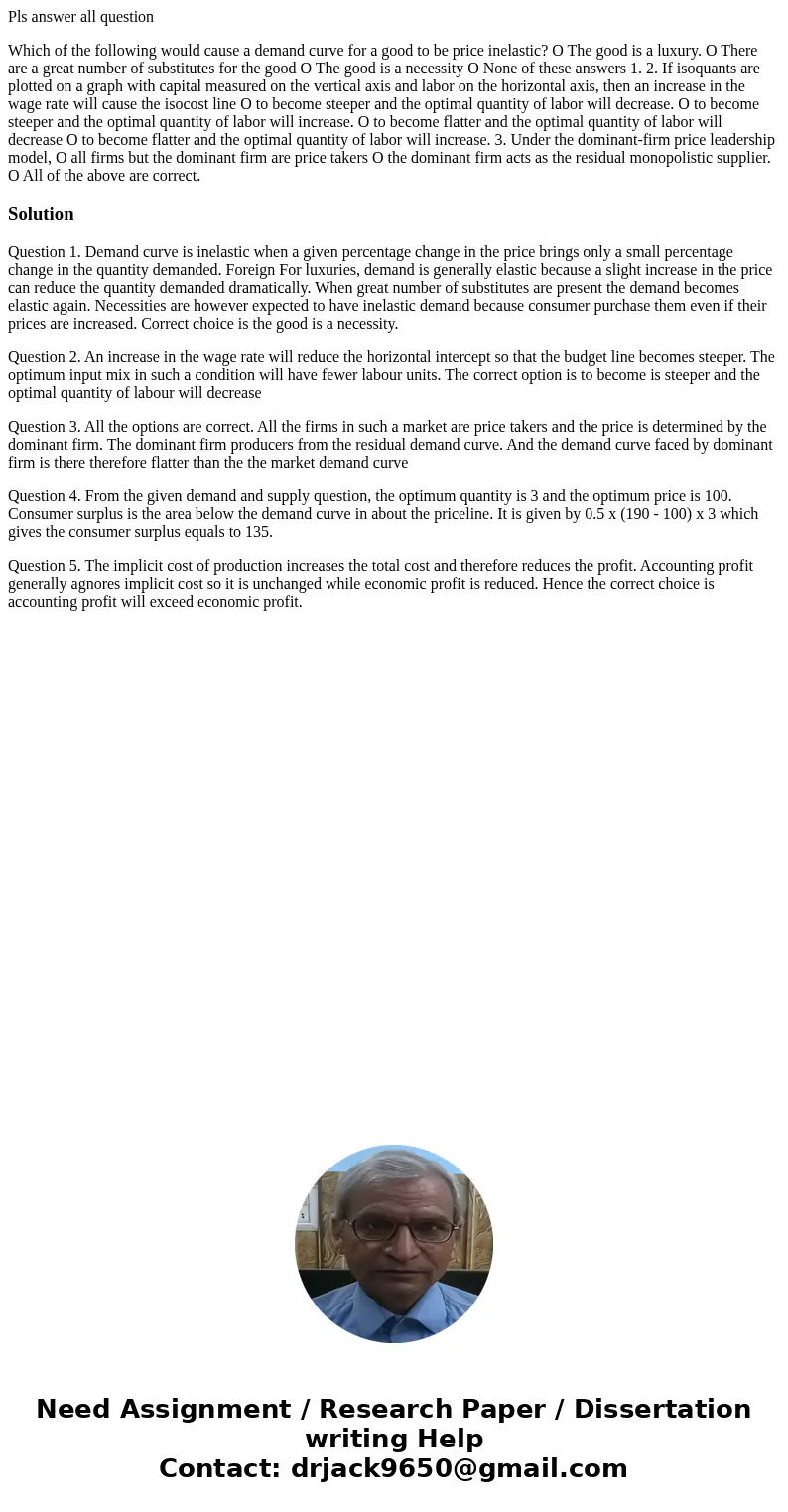 Pls answer all question

Which of the following would cause a demand curve for a good to be price inelastic? O The good is a luxury. O There are a great number of substitutes for the good O The good is a necessity O None of these answers 1. 2. If isoquants are plotted on a graph with capital measured on the vertical axis and labor on the horizontal axis, then an increase in the wage rate will cause the isocost line O to become steeper and the optimal quantity of labor will decrease. O to become steeper and the optimal quantity of labor will increase. O to become flatter and the optimal quantity of labor will decrease O to become flatter and the optimal quantity of labor will increase. 3. Under the dominant-firm price leadership model, O all firms but the dominant firm are price takers O the dominant firm acts as the residual monopolistic supplier. O All of the above are correct.

Solution

Question 1. Demand curve is inelastic when a given percentage change in the price brings only a small percentage change in the quantity demanded. Foreign For luxuries, demand is generally elastic because a slight increase in the price can reduce the quantity demanded dramatically. When great number of substitutes are present the demand becomes elastic again. Necessities are however expected to have inelastic demand because consumer purchase them even if their prices are increased. Correct choice is the good is a necessity.

Question 2. An increase in the wage rate will reduce the horizontal intercept so that the budget line becomes steeper. The optimum input mix in such a condition will have fewer labour units. The correct option is to become is steeper and the optimal quantity of labour will decrease

Question 3. All the options are correct. All the firms in such a market are price takers and the price is determined by the dominant firm. The dominant firm producers from the residual demand curve. And the demand curve faced by dominant firm is there therefore flatter than the the market demand curve

Question 4. From the given demand and supply question, the optimum quantity is 3 and the optimum price is 100. Consumer surplus is the area below the demand curve in about the priceline. It is given by 0.5 x (190 - 100) x 3 which gives the consumer surplus equals to 135.

Question 5. The implicit cost of production increases the total cost and therefore reduces the profit. Accounting profit generally agnores implicit cost so it is unchanged while economic profit is reduced. Hence the correct choice is accounting profit will exceed economic profit.

Need Assignment / Research Paper / Dissertation writing Help
Contact: drjack9650@gmail.com